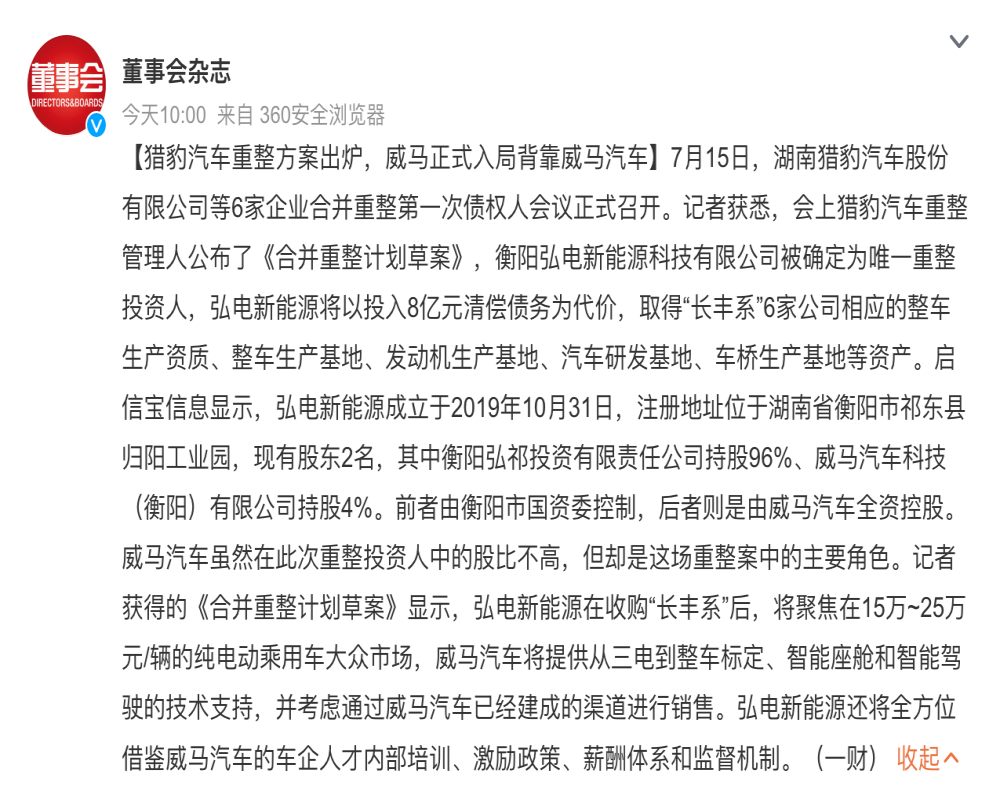 董事会
DIRECTORS&BOARDS

董事会杂志

今天10:00 来自 360安全浏览器

【猎豹汽车重整方案出炉，威马正式入局背靠威马汽车】7月15日，湖南猎豹汽车股份有限公司等6家企业合并重整第一次债权人会议正式召开。记者获悉，会上猎豹汽车重整管理人公布了《合并重整计划草案》，衡阳弘电新能源科技有限公司被确定为唯一重整投资人，弘电新能源将以投入8亿元清偿债务为代价，取得“长丰系”6家公司相应的整车生产资质、整车生产基地、发动机生产基地、汽车研发基地、车桥生产基地等资产。启信宝信息显示，弘电新能源成立于2019年10月31日，注册地址位于湖南省衡阳市祁东县归阳工业园，现有股东2名，其中衡阳弘祁投资有限责任公司持股96%、威马汽车科技（衡阳）有限公司持股4%。前者由衡阳市国资委控制，后者则是由威马汽车全资控股。威马汽车虽然在此次重整投资人中的股比不高，但却是这场重整案中的主要角色。记者获得的《合并重整计划草案》显示，弘电新能源在收购“长丰系”后，将聚焦在15万~25万元/辆的纯电动乘用车大众市场，威马汽车将提供从三电到整车标定、智能座舱和智能驾驶的技术支持，并考虑通过威马汽车已经建成的渠道进行销售。弘电新能源还将全方位借鉴威马汽车的车企人才内部培训、激励政策、薪酬体系和监督机制。（一财） 收起